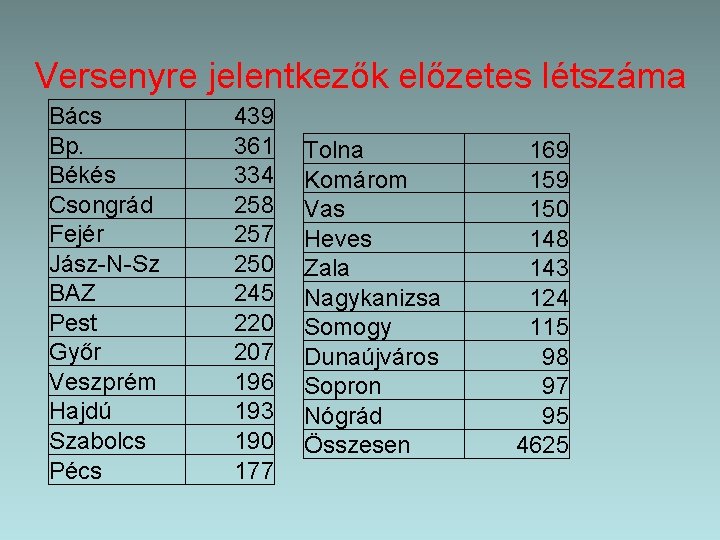 Versenyre jelentkezők előzetes létszáma

| Bács | 439 |
|---|---|
| Bp. | 361 |
| Békés | 334 |
| Csongrád | 258 |
| Fejér | 257 |
| Jász-N-Sz | 250 |
| BAZ | 245 |
| Pest | 220 |
| Győr | 207 |
| Veszprém | 196 |
| Hajdú | 193 |
| Szabolcs | 190 |
| Pécs | 177 |

| Tolna | 169 |
|---|---|
| Komárom | 159 |
| Vas | 150 |
| Heves | 148 |
| Zala | 143 |
| Nagykanizsa | 124 |
| Somogy | 115 |
| Dunaújváros | 98 |
| Sopron | 97 |
| Nógrád | 95 |
| Összesen | 4625 |